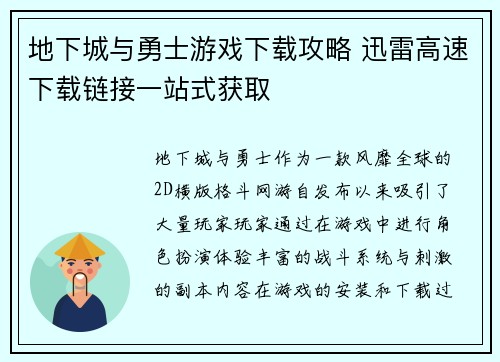 地下城与勇士游戏下载攻略 迅雷高速下载链接一站式获取

地下城与勇士作为一款风靡全球的2D横版格斗网游自发布以来吸引了大量玩家玩家通过在游戏中进行角色扮演体验丰富的战斗系统与刺激的副本内容在游戏的安装和下载过